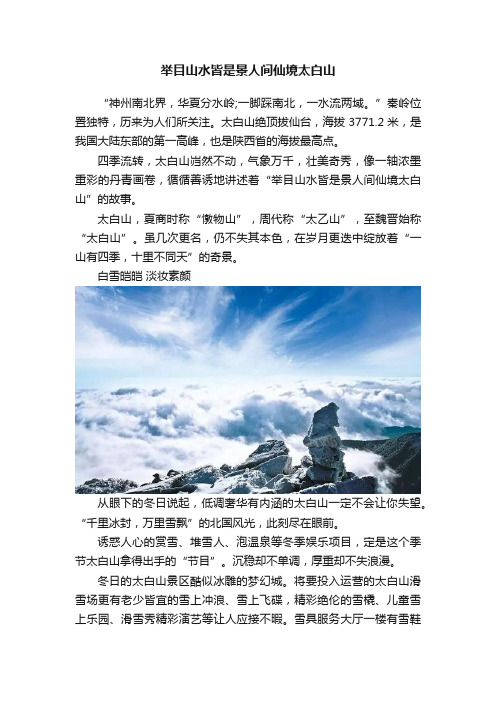 举目山水皆是景人间仙境太白山

“神州南北界，华夏分水岭;一脚踩南北，一水流两域。”秦岭位置独特，历来为人们所关注。太白山绝顶拔仙台，海拔 3771.2 米，是我国大陆东部的第一高峰，也是陕西省的海拔最高点。

四季流转，太白山岿然不动，气象万千，壮美奇秀，像一轴浓墨重彩的丹青画卷，循循善诱地讲述着“举目山水皆是景人间仙境太白山”的故事。

太白山，夏商时称“惇物山”，周代称“太乙山”，至魏晋始称“太白山”。虽几次更名，仍不失其本色，在岁月更迭中绽放着“一山有四季，十里不同天”的奇景。

白雪皑皑 淡妆素颜

从眼下的冬日说起，低调奢华有内涵的太白山一定不会让你失望。“千里冰封，万里雪飘”的北国风光，此刻尽在眼前。

诱惑人心的赏雪、堆雪人、泡温泉等冬季娱乐项目，定是这个季节太白山拿得出手的“节目”。沉稳却不单调，厚重却不失浪漫。

冬日的太白山景区酷似冰雕的梦幻城。将要投入运营的太白山滑雪场更有老少皆宜的雪上冲浪、雪上飞碟，精彩绝伦的雪橇、儿童雪上乐园、滑雪秀精彩演艺等让人应接不暇。雪具服务大厅一楼有雪鞋